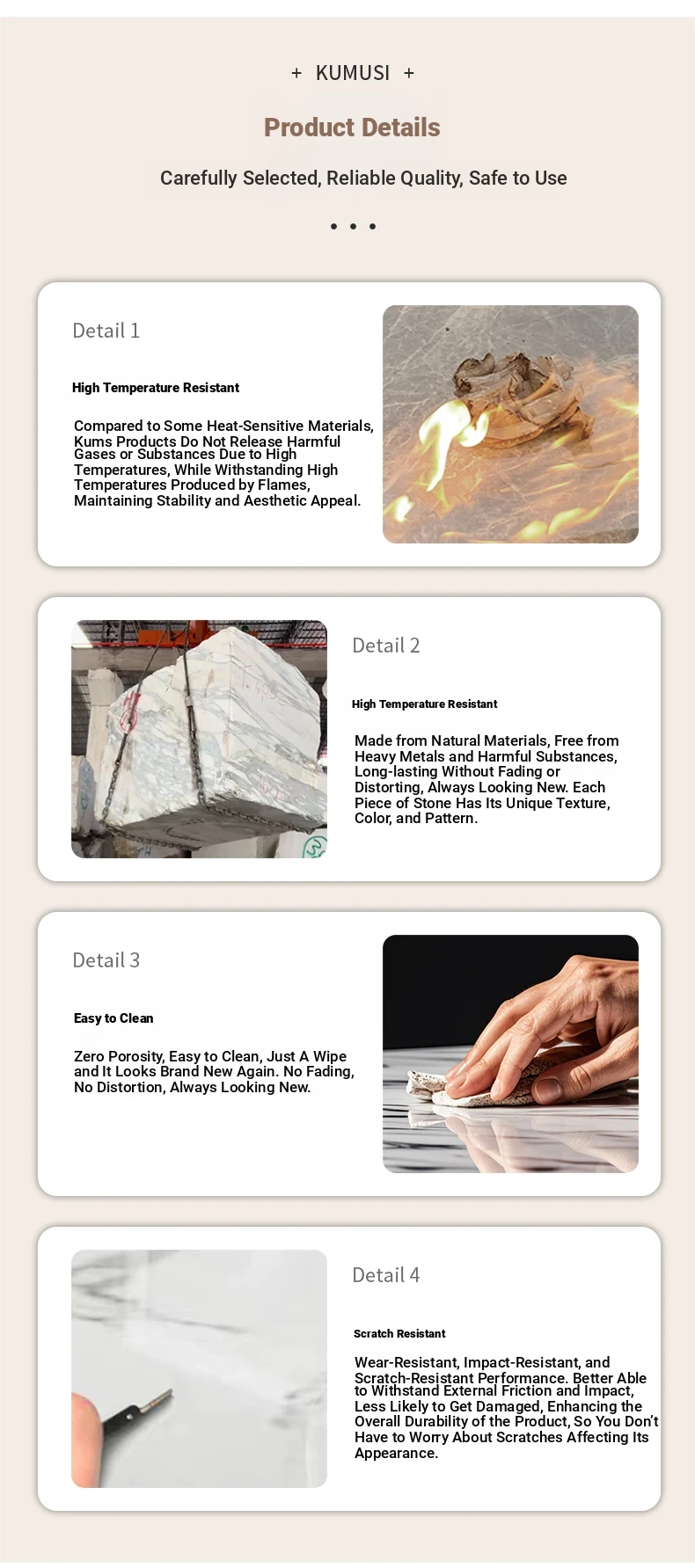 + KUMUSI +

Product Details

Carefully Selected, Reliable Quality, Safe to Use

• • •

Detail 1

High Temperature Resistant

Compared to Some Heat-Sensitive Materials, Kums Products Do Not Release Harmful Gases or Substances Due to High Temperatures, While Withstanding High Temperatures Produced by Flames, Maintaining Stability and Aesthetic Appeal.

Detail 2

High Temperature Resistant

Made from Natural Materials, Free from Heavy Metals and Harmful Substances, Long-lasting Without Fading or Distorting, Always Looking New. Each Piece of Stone Has Its Unique Texture, Color, and Pattern.

Detail 3

Easy to Clean

Zero Porosity, Easy to Clean, Just A Wipe and It Looks Brand New Again. No Fading, No Distortion, Always Looking New.

Detail 4

Scratch Resistant

Wear-Resistant, Impact-Resistant, and Scratch-Resistant Performance. Better Able to Withstand External Friction and Impact, Less Likely to Get Damaged, Enhancing the Overall Durability of the Product, So You Don't Have to Worry About Scratches Affecting Its Appearance.